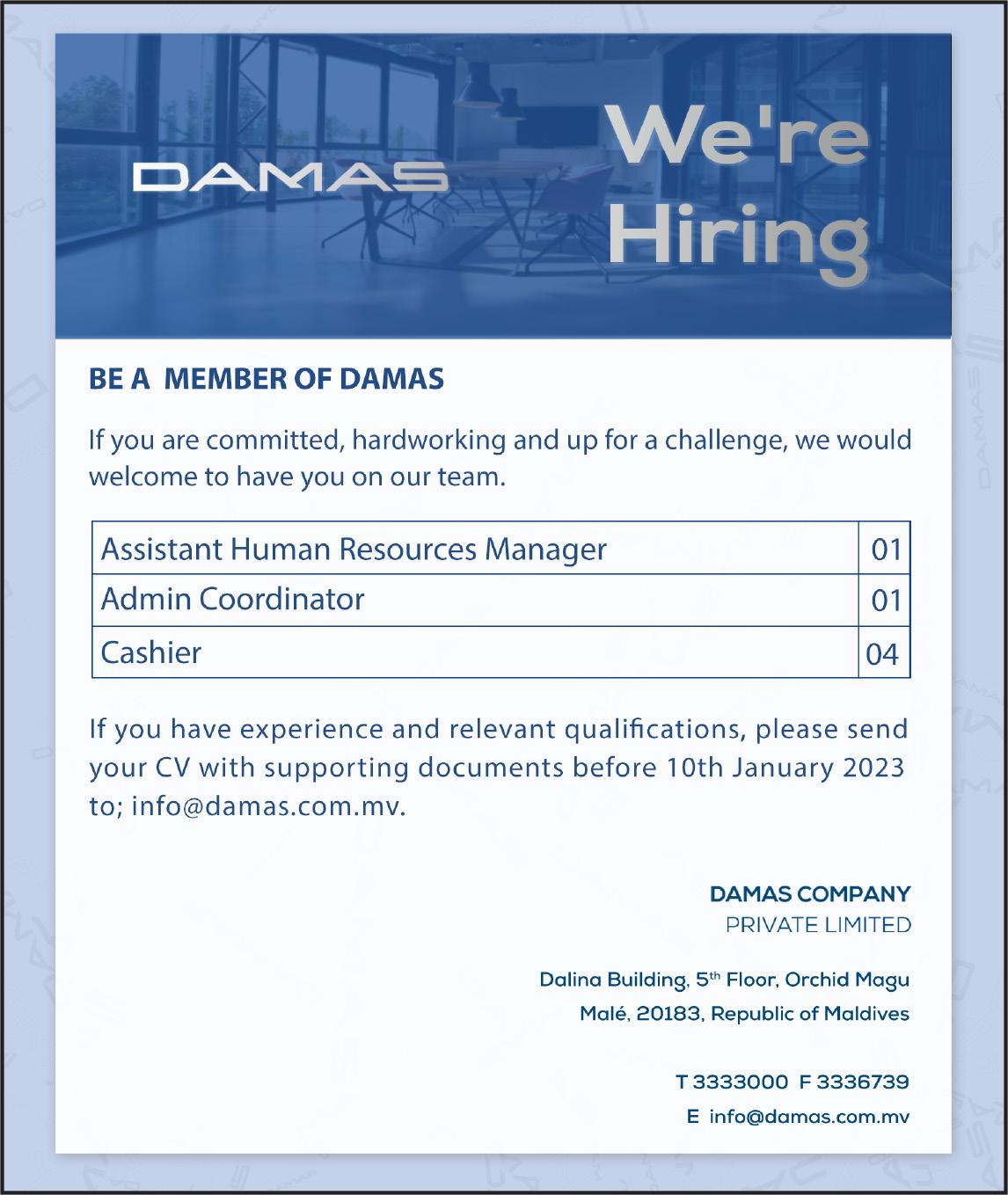 DAMAS

We're Hiring

BE A MEMBER OF DAMAS

If you are committed, hardworking and up for a challenge, we would welcome to have you on our team.

| Assistant Human Resources Manager | 01 |
|---|---|
| Admin Coordinator | 01 |
| Cashier | 04 |

If you have experience and relevant qualifications, please send your CV with supporting documents before 10th January 2023 to; info@damas.com.mv.

DAMAS COMPANY
PRIVATE LIMITED

Dalina Building, 5$^{th}$ Floor, Orchid Magu
Malé, 20183, Republic of Maldives

T 3333000 F 3336739
E info@damas.com.mv